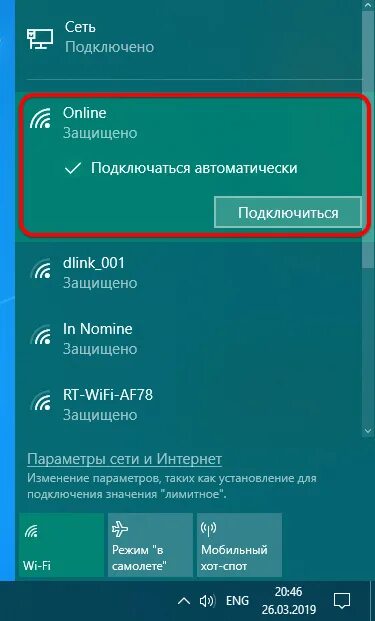 Сеть
Подключено

Online
Защищено

Подключаться автоматически

Подключиться

dlink_001
Защищено

In Nomine
Защищено

RT-WiFi-AF78
Защищено

Параметры сети и Интернет
Изменение параметров, таких как установление для подключения значения "лимитное".

Wi-Fi

Режим "в самолете"

Мобильный хот-спот

ENG

20:46
26.03.2019